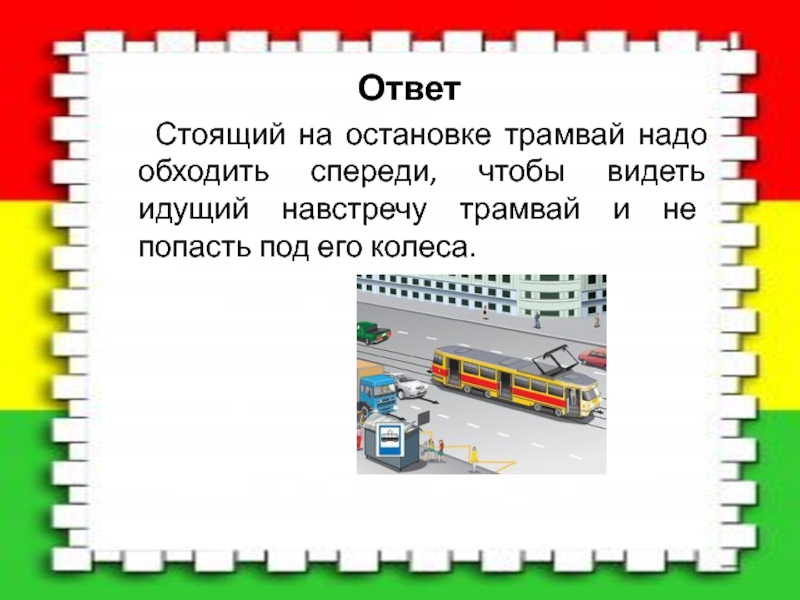 Ответ

Стоящий на остановке трамвай надо обходить спереди, чтобы видеть идущий навстречу трамвай и не попасть под его колеса.